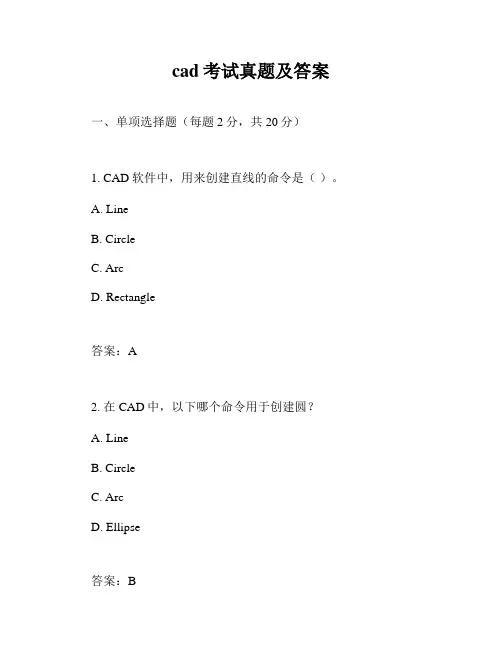 cad 考试真题及答案

一、单项选择题（每题 2 分，共 20 分）

1. CAD 软件中，用来创建直线的命令是（ ）。

A. Line

B. Circle

C. Arc

D. Rectangle

答案：A

2. 在 CAD 中，以下哪个命令用于创建圆？

A. Line

B. Circle

C. Arc

D. Ellipse

答案：B